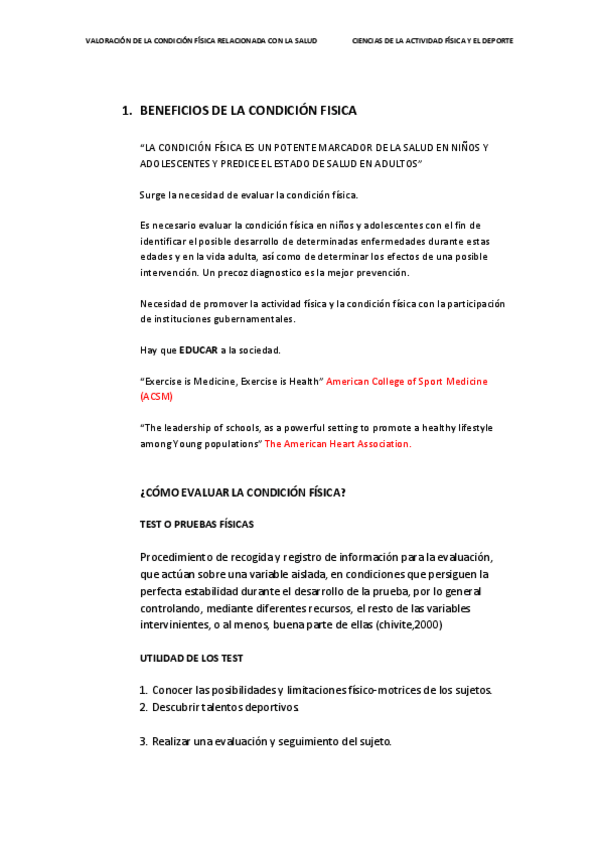 VALORACIÓN DE LA CONDICIÓN FÍSICA RELACIONADA CON LA SALUD CIENCIAS DE LA ACTIVIDAD FÍSICA Y EL DEPORTE

1. BENEFICIOS DE LA CONDICIÓN FISICA

"LA CONDICIÓN FÍSICA ES UN POTENTE MARCADOR DE LA SALUD EN NIÑOS Y ADOLESCENTES Y PREDICE EL ESTADO DE SALUD EN ADULTOS"

Surge la necesidad de evaluar la condición física.

Es necesario evaluar la condición física en niños y adolescentes con el fin de identificar el posible desarrollo de determinadas enfermedades durante estas edades y en la vida adulta, así como de determinar los efectos de una posible intervención. Un precoz diagnostico es la mejor prevención.

Necesidad de promover la actividad física y la condición física con la participación de instituciones gubernamentales.

Hay que EDUCAR a la sociedad.

"Exercise is Medicine, Exercise is Health" American College of Sport Medicine (ACSM)

"The leadership of schools, as a powerful setting to promote a healthy lifestyle among Young populations" The American Heart Association.

¿CÓMO EVALUAR LA CONDICIÓN FÍSICA?

TEST O PRUEBAS FÍSICAS

Procedimiento de recogida y registro de información para la evaluación, que actúan sobre una variable aislada, en condiciones que persiguen la perfecta estabilidad durante el desarrollo de la prueba, por lo general controlando, mediante diferentes recursos, el resto de las variables intervinientes, o al menos, buena parte de ellas (chivite,2000)

UTILIDAD DE LOS TEST

1. Conocer las posibilidades y limitaciones físico-motrices de los sujetos.
2. Descubrir talentos deportivos.

3. Realizar una evaluación y seguimiento del sujeto.